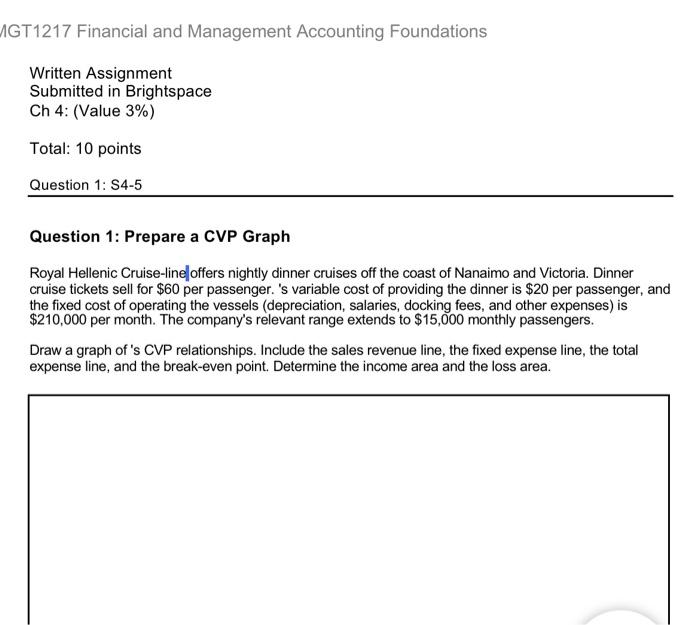 MGT1217 Financial and Management Accounting Foundations

Written Assignment
Submitted in Brightspace
Ch 4: (Value 3%)

Total: 10 points

Question 1: S4-5

Question 1: Prepare a CVP Graph

Royal Hellenic Cruise-line offers nightly dinner cruises off the coast of Nanaimo and Victoria. Dinner cruise tickets sell for \$60 per passenger. 's variable cost of providing the dinner is \$20 per passenger, and the fixed cost of operating the vessels (depreciation, salaries, docking fees, and other expenses) is \$210,000 per month. The company's relevant range extends to \$15,000 monthly passengers.

Draw a graph of 's CVP relationships. Include the sales revenue line, the fixed expense line, the total expense line, and the break-even point. Determine the income area and the loss area.